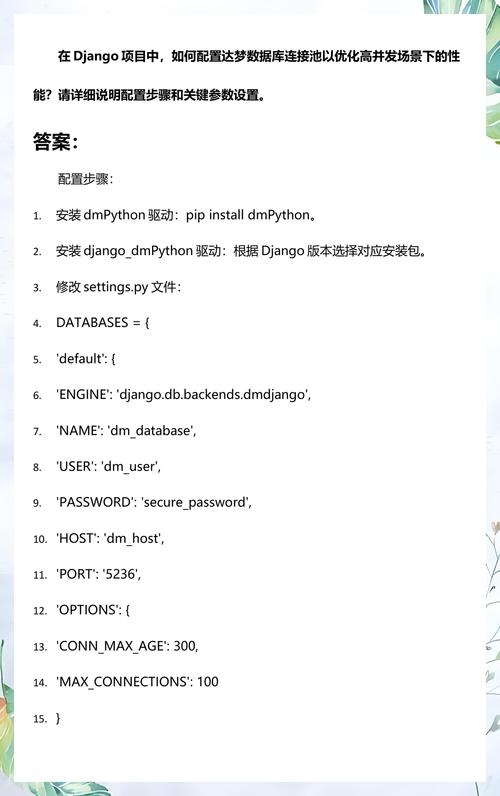 在 Django 项目中，如何配置达梦数据库连接池以优化高并发场景下的性能？请详细说明配置步骤和关键参数设置。

答案：

配置步骤：

1. 安装 dmPython 驱动：pip install dmPython。
2. 安装 django_dmPython 驱动：根据 Django 版本选择对应安装包。
3. 修改 settings.py 文件：
4. DATABASES = {
5. 'default': {
6. 'ENGINE': 'django.db.backends.dmdjango',
7. 'NAME': 'dm_database',
8. 'USER': 'dm_user',
9. 'PASSWORD': 'secure_password',
10. 'HOST': 'dm_host',
11. 'PORT': '5236',
12. 'OPTIONS': {
13. 'CONN_MAX_AGE': 300,
14. 'MAX_CONNECTIONS': 100
15. }